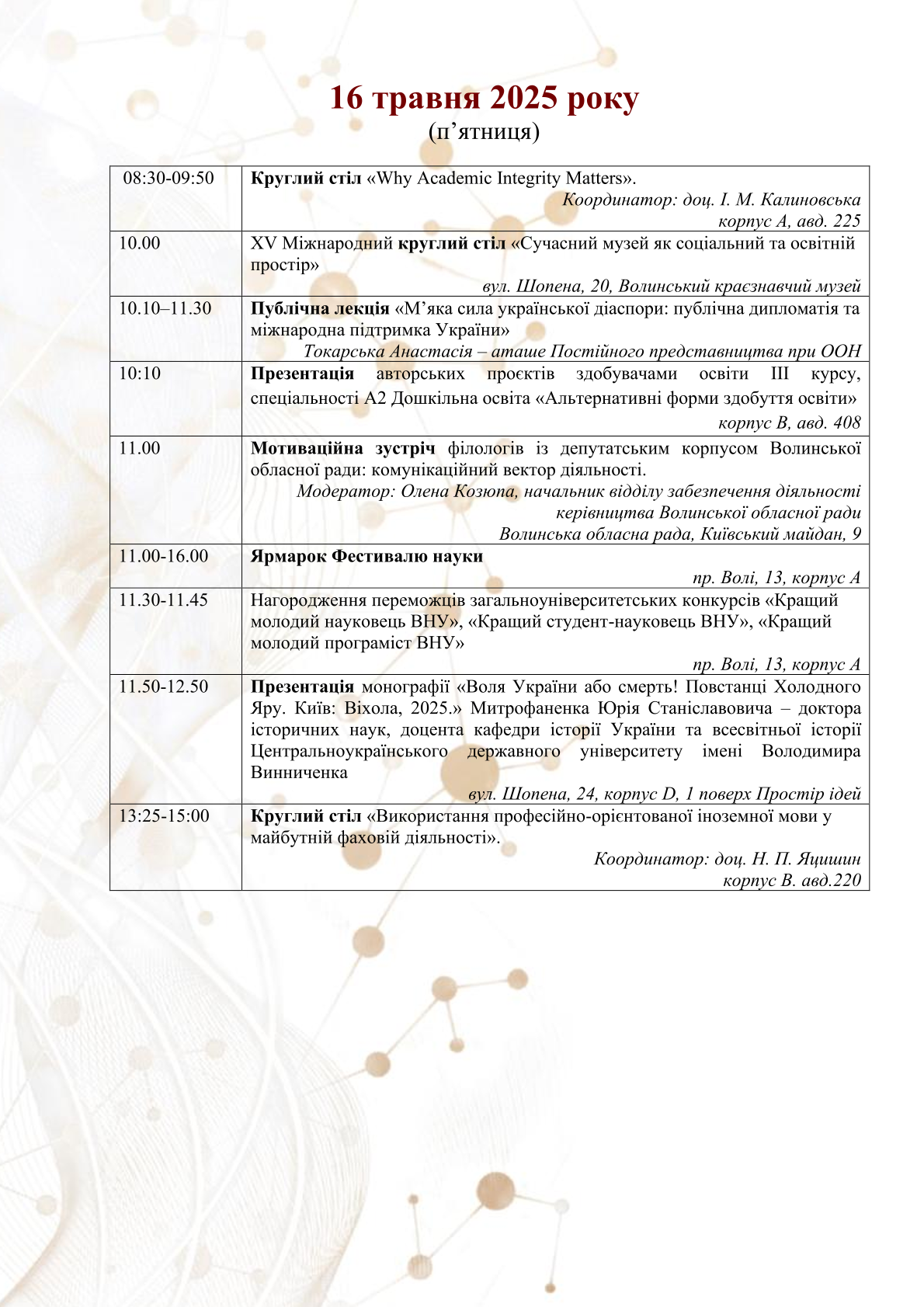 16 травня 2025 року
(п’ятниця)

| | |
|---|---|
| 08:30-09:50 | Круглий стіл «Why Academic Integrity Matters». Координатор: доц. І. М. Калиновська корпус А, авд. 225 |
| 10.00 | XV Міжнародний круглий стіл «Сучасний музей як соціальний та освітній простір» вул. Шопена, 20, Волинський краєзнавчий музей |
| 10.10–11.30 | Публічна лекція «М’яка сила української діаспори: публічна дипломатія та міжнародна підтримка України» Токарська Анастасія – аташе Постійного представництва при ООН |
| 10:10 | Презентація авторських проєктів здобувачами освіти ІІІ курсу, спеціальності А2 Дошкільна освіта «Альтернативні форми здобуття освіти» корпус В, авд. 408 |
| 11.00 | Мотиваційна зустріч філологів із депутатським корпусом Волинської обласної ради: комунікаційний вектор діяльності. Модератор: Олена Козюпа, начальник відділу забезпечення діяльності керівництва Волинської обласної ради Волинська обласна рада, Київський майдан, 9 |
| 11.00-16.00 | Ярмарок Фестивалю науки пр. Волі, 13, корпус А |
| 11.30-11.45 | Нагородження переможців загальноуніверситетських конкурсів «Кращий молодий науковець ВНУ», «Кращий студент-науковець ВНУ», «Кращий молодий програміст ВНУ» пр. Волі, 13, корпус А |
| 11.50-12.50 | Презентація монографії «Воля України або смерть! Повстанці Холодного Яру. Київ: Віхола, 2025.» Митрофаненка Юрія Станіславовича – доктора історичних наук, доцента кафедри історії України та всесвітньої історії Центральноукраїнського державного університету імені Володимира Винниченка вул. Шопена, 24, корпус D, 1 поверх Простір ідей |
| 13:25-15:00 | Круглий стіл «Використання професійно-орієнтованої іноземної мови у майбутній фаховій діяльності». Координатор: доц. Н. П. Яцишин корпус В. авд.220 |